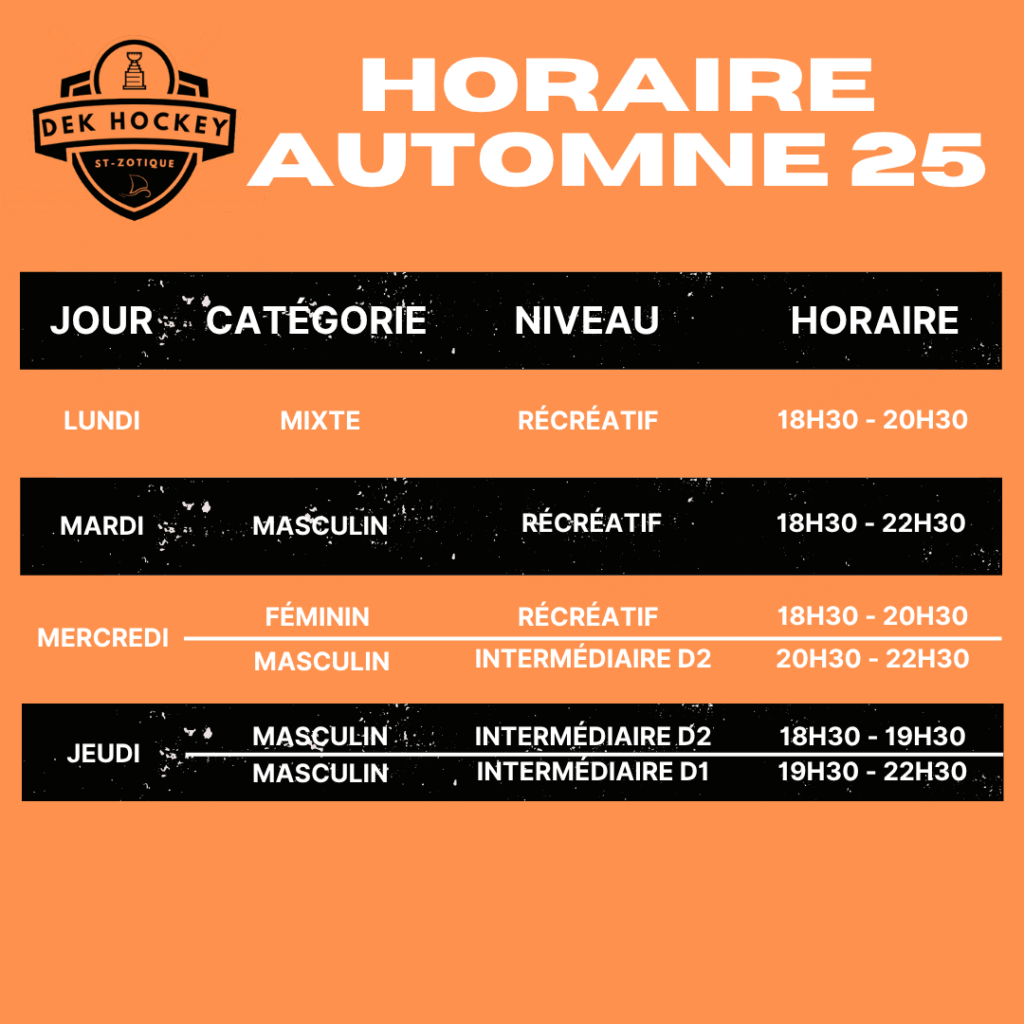 DEK HOCKEY
ST-ZOTIQUE

HORAIRE AUTOMNE 25

| JOUR | CATÉGORIE | NIVEAU | HORAIRE |
|---|---|---|---|
| LUNDI | MIXTE | RÉCRÉATIF | 18H30 - 20H30 |
| MARDI | MASCULIN | RÉCRÉATIF | 18H30 - 22H30 |
| MERCREDI | FÉMININ | RÉCRÉATIF | 18H30 - 20H30 |
| | MASCULIN | INTERMÉDIAIRE D2 | 20H30 - 22H30 |
| JEUDI | MASCULIN | INTERMÉDIAIRE D2 | 18H30 - 19H30 |
| | MASCULIN | INTERMÉDIAIRE D1 | 19H30 - 22H30 |